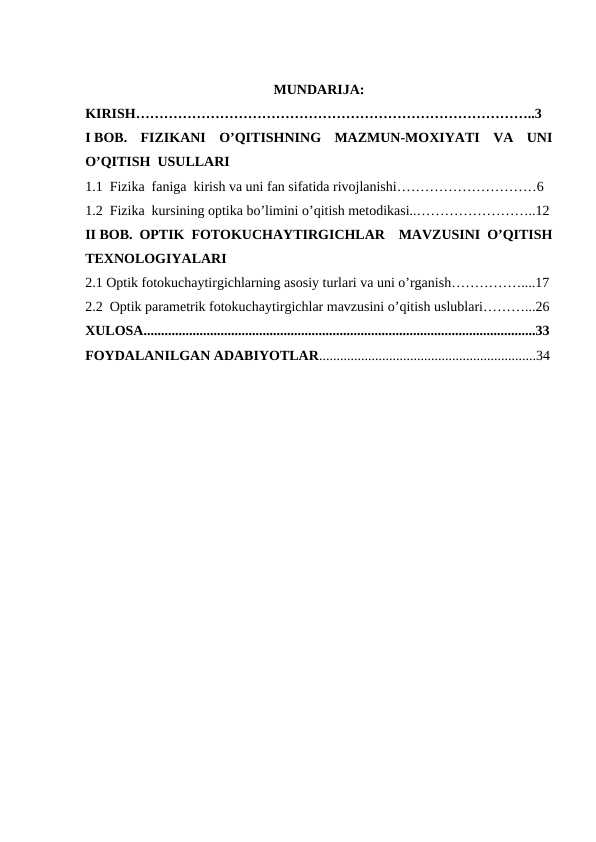 MUNDARIJA:

KIRISH 3

I BOB. FIZIKANI O'QITISHNING MAZMUN-MOXIYATI VA UNI O'QITISH USULLARI

1.1 Fizika faniga kirish va uni fan sifatida rivojlanishi 6

1.2 Fizika kursining optika bo'limini o'qitish metodikasi 12

II BOB. OPTIK FOTOKUCHAYTIRGICHLAR MAVZUSINI O'QITISH TEXNOLOGIYALARI

2.1 Optik fotokuchaytirgichlarning asosiy turlari va uni o'rganish 17

2.2 Optik parametrik fotokuchaytirgichlar mavzusini o'qitish uslublari 26

XULOSA 33

FOYDALANILGAN ADABIYOTLAR 34